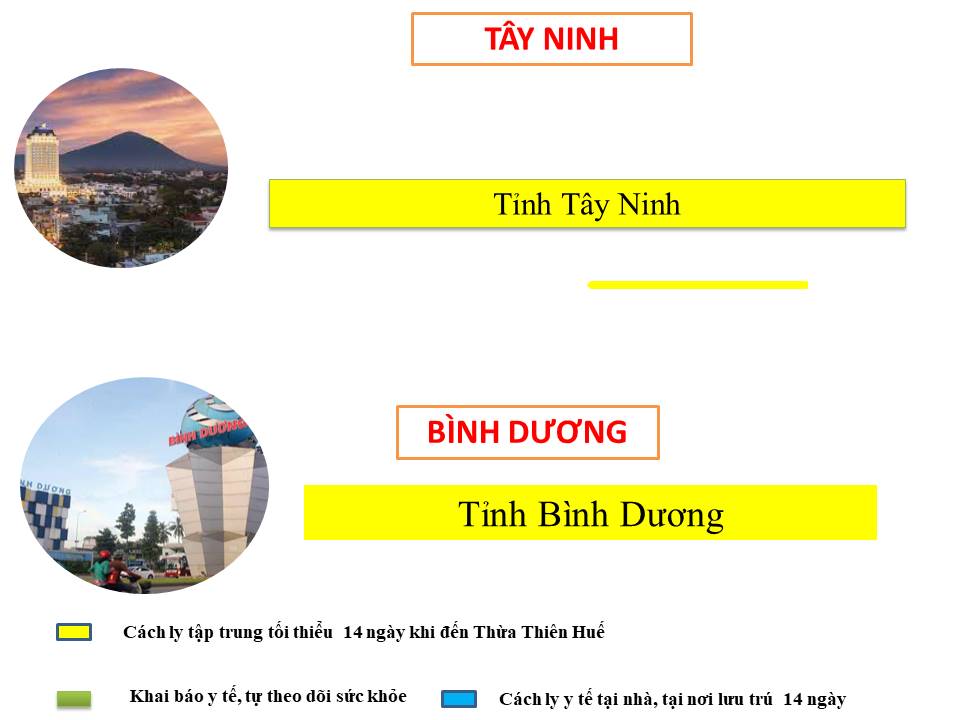 TÂY NINH

Tỉnh Tây Ninh

BÌNH DƯƠNG

Tỉnh Bình Dương

Cách ly tập trung tối thiểu 14 ngày khi đến Thừa Thiên Huế

Khai báo y tế, tự theo dõi sức khỏe

Cách ly y tế tại nhà, tại nơi lưu trú 14 ngày